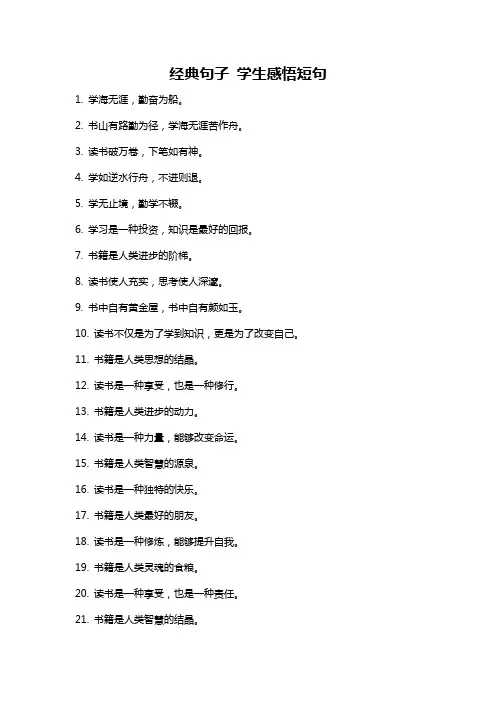 经典句子 学生感悟短句

1. 学海无涯，勤奋为船。

2. 书山有路勤为径，学海无涯苦作舟。

3. 读书破万卷，下笔如有神。

4. 学如逆水行舟，不进则退。

5. 学无止境，勤学不辍。

6. 学习是一种投资，知识是最好的回报。

7. 书籍是人类进步的阶梯。

8. 读书使人充实，思考使人深邃。

9. 书中自有黄金屋，书中自有颜如玉。

10. 读书不仅是为了学到知识，更是为了改变自己。

11. 书籍是人类思想的结晶。

12. 读书是一种享受，也是一种修行。

13. 书籍是人类进步的动力。

14. 读书是一种力量，能够改变命运。

15. 书籍是人类智慧的源泉。

16. 读书是一种独特的快乐。

17. 书籍是人类最好的朋友。

18. 读书是一种修炼，能够提升自我。

19. 书籍是人类灵魂的食粮。

20. 读书是一种享受，也是一种责任。

21. 书籍是人类智慧的结晶。